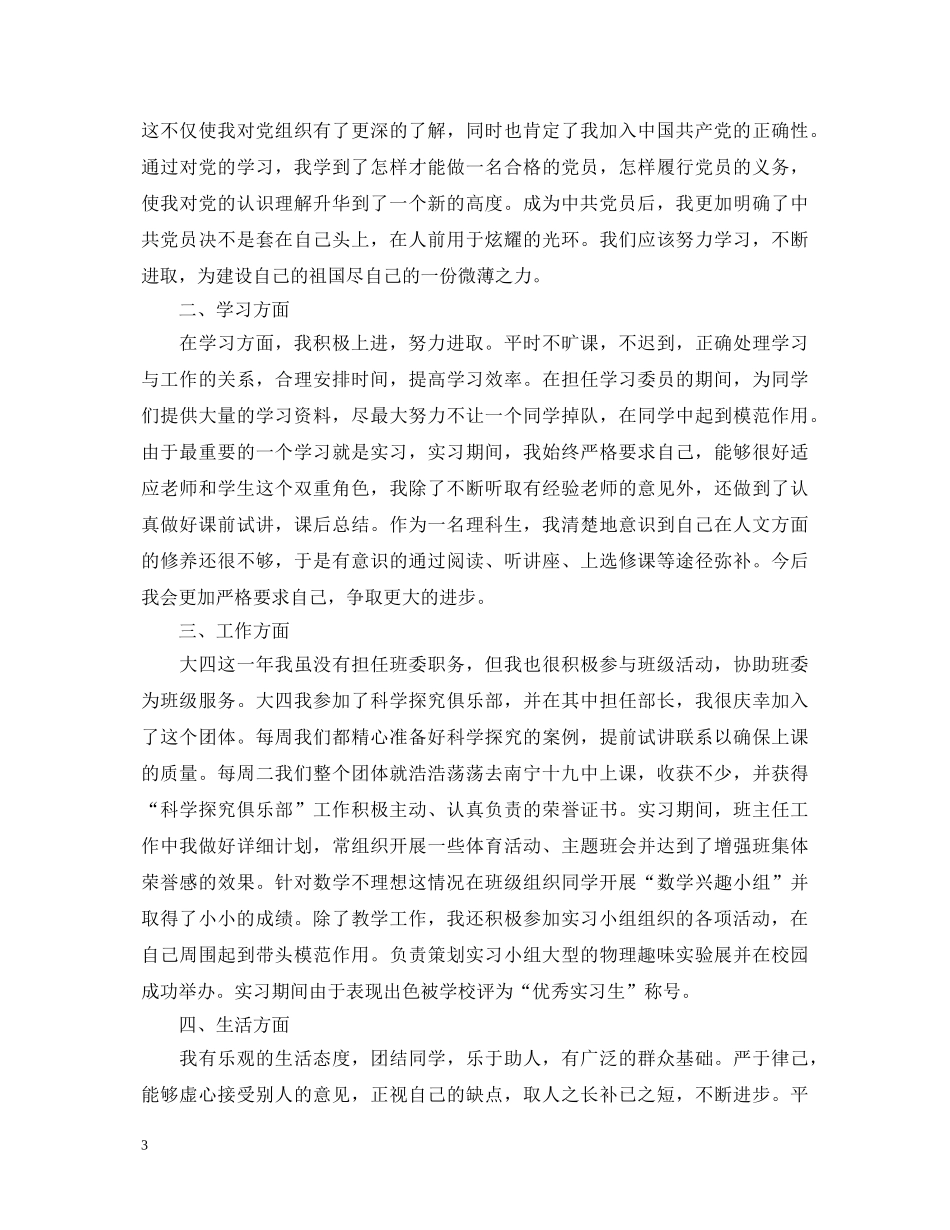 这不仅使我对党组织有了更深的了解，同时也肯定了我加入中国共产党的正确性。通过对党的学习，我学到了怎样才能做一名合格的党员，怎样履行党员的义务，使我对党的认识理解升华到了一个新的高度。成为中共党员后，我更加明确了中共党员决不是套在自己头上，在人前用于炫耀的光环。我们应该努力学习，不断进取，为建设自己的祖国尽自己的一份微薄之力。

二、学习方面

在学习方面，我积极上进，努力进取。平时不旷课，不迟到，正确处理学习与工作的关系，合理安排时间，提高学习效率。在担任学习委员的期间，为同学们提供大量的学习资料，尽最大努力不让一个同学掉队，在同学中起到模范作用。由于最重要的一个学习就是实习，实习期间，我始终严格要求自己，能够很好适应老师和学生这个双重角色，我除了不断听取有经验老师的意见外，还做到了认真做好课前试讲，课后总结。作为一名理科生，我清楚地意识到自己在人文方面的修养还很不够，于是有意识的通过阅读、听讲座、上选修课等途径弥补。今后我会更加严格要求自己，争取更大的进步。

三、工作方面

大四这一年我虽没有担任班委职务，但我也很积极参与班级活动，协助班委为班级服务。大四我参加了科学探究俱乐部，并在其中担任部长，我很庆幸加入了这个团体。每周我们都精心准备好科学探究的案例，提前试讲联系以确保上课的质量。每周二我们整个团体就浩浩荡荡去南宁十九中上课，收获不少，并获得“科学探究俱乐部”工作积极主动、认真负责的荣誉证书。实习期间，班主任工作中我做好详细计划，常组织开展一些体育活动、主题班会并达到了增强班集体荣誉感的效果。针对数学不理想这情况在班级组织同学开展“数学兴趣小组”并取得了小小的成绩。除了教学工作，我还积极参加实习小组组织的各项活动，在自己周围起到带头模范作用。负责策划实习小组大型的物理趣味实验展并在校园成功举办。实习期间由于表现出色被学校评为“优秀实习生”称号。

四、生活方面

我有乐观的生活态度，团结同学，乐于助人，有广泛的群众基础。严于律己，能够虚心接受别人的意见，正视自己的缺点，取人之长补已之短，不断进步。平

3